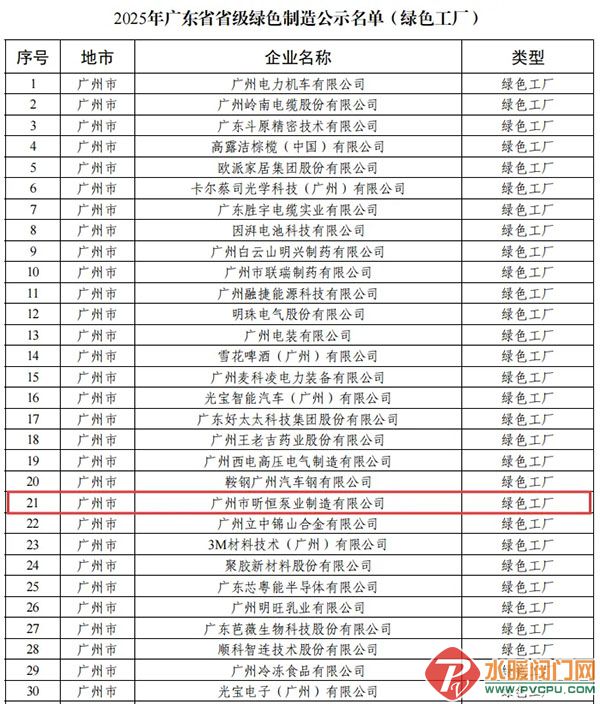 2025年广东省省级绿色制造公示名单（绿色工厂）

| 序号 | 地市 | 企业名称 | 类型 |
|---|---|---|---|
| 1 | 广州市 | 广州电力机车有限公司 | 绿色工厂 |
| 2 | 广州市 | 广州岭南电缆股份有限公司 | 绿色工厂 |
| 3 | 广州市 | 广东斗原精密技术有限公司 | 绿色工厂 |
| 4 | 广州市 | 高露洁棕榄（中国）有限公司 | 绿色工厂 |
| 5 | 广州市 | 欧派家居集团股份有限公司 | 绿色工厂 |
| 6 | 广州市 | 卡尔蔡司光学科技（广州）有限公司 | 绿色工厂 |
| 7 | 广州市 | 广东胜宇电缆实业有限公司 | 绿色工厂 |
| 8 | 广州市 | 因湃电池科技有限公司 | 绿色工厂 |
| 9 | 广州市 | 广州白云山明兴制药有限公司 | 绿色工厂 |
| 10 | 广州市 | 广州市联瑞制药有限公司 | 绿色工厂 |
| 11 | 广州市 | 广州融捷能源科技有限公司 | 绿色工厂 |
| 12 | 广州市 | 明珠电气股份有限公司 | 绿色工厂 |
| 13 | 广州市 | 广州电装有限公司 | 绿色工厂 |
| 14 | 广州市 | 雪花啤酒（广州）有限公司 | 绿色工厂 |
| 15 | 广州市 | 广州麦科凌电力装备有限公司 | 绿色工厂 |
| 16 | 广州市 | 光宝智能汽车（广州）有限公司 | 绿色工厂 |
| 17 | 广州市 | 广东好太太科技集团股份有限公司 | 绿色工厂 |
| 18 | 广州市 | 广州王老吉药业股份有限公司 | 绿色工厂 |
| 19 | 广州市 | 广州西电高压电气制造有限公司 | 绿色工厂 |
| 20 | 广州市 | 鞍钢广州汽车钢有限公司 | 绿色工厂 |
| 21 | 广州市 | 广州市昕恒泵业制造有限公司 | 绿色工厂 |
| 22 | 广州市 | 广州立中锦山合金有限公司 | 绿色工厂 |
| 23 | 广州市 | 3M材料技术（广州）有限公司 | 绿色工厂 |
| 24 | 广州市 | 聚胶新材料股份有限公司 | 绿色工厂 |
| 25 | 广州市 | 广东芯粤能半导体有限公司 | 绿色工厂 |
| 26 | 广州市 | 广州明旺乳业有限公司 | 绿色工厂 |
| 27 | 广州市 | 广东芭薇生物科技股份有限公司 | 绿色工厂 |
| 28 | 广州市 | 顺科智连技术股份有限公司 | 绿色工厂 |
| 29 | 广州市 | 广州冷冻食品有限公司 | 绿色工厂 |
| 30 | 广州市 | 光宝电子（广州）有限公司 | 绿色工厂 |

水暖阀门网
WWW.PVCPU.COM